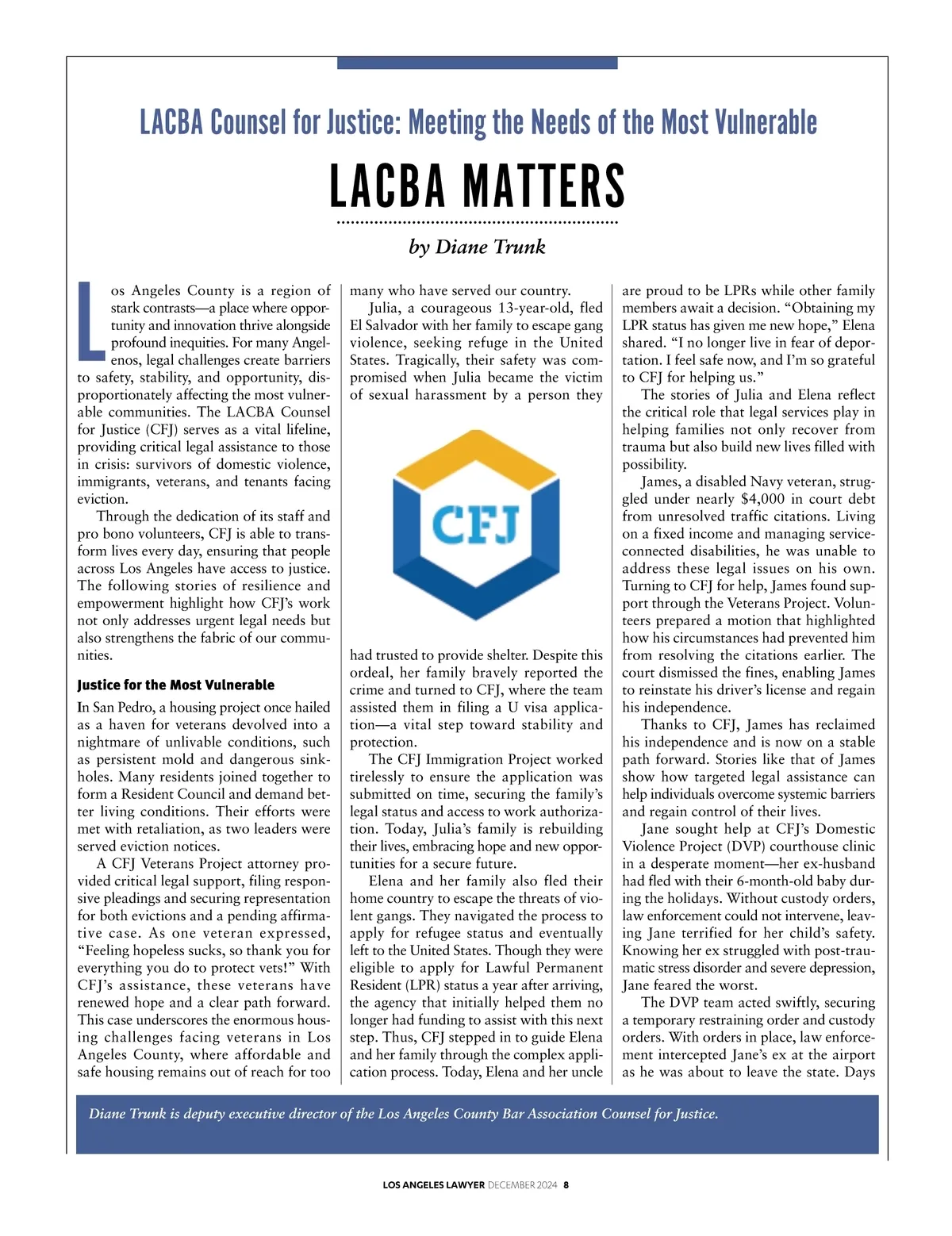 LACBA Counsel for Justice: Meeting the Needs of the Most Vulnerable

LACBA MATTERS

by Diane Trunk

Los Angeles County is a region of stark contrasts—a place where opportunity and innovation thrive alongside profound inequities. For many Angelenos, legal challenges create barriers to safety, stability, and opportunity, disproportionately affecting the most vulnerable communities. The LACBA Counsel for Justice (CFJ) serves as a vital lifeline, providing critical legal assistance to those in crisis: survivors of domestic violence, immigrants, veterans, and tenants facing eviction.

Through the dedication of its staff and pro bono volunteers, CFJ is able to transform lives every day, ensuring that people across Los Angeles have access to justice. The following stories of resilience and empowerment highlight how CFJ's work not only addresses urgent legal needs but also strengthens the fabric of our communities.

Justice for the Most Vulnerable

In San Pedro, a housing project once hailed as a haven for veterans devolved into a nightmare of unlivable conditions, such as persistent mold and dangerous sinkholes. Many residents joined together to form a Resident Council and demand better living conditions. Their efforts were met with retaliation, as two leaders were served eviction notices.

A CFJ Veterans Project attorney provided critical legal support, filing responsive pleadings and securing representation for both evictions and a pending affirmative case. As one veteran expressed, "Feeling hopeless sucks, so thank you for everything you do to protect vets!" With CFJ's assistance, these veterans have renewed hope and a clear path forward. This case underscores the enormous housing challenges facing veterans in Los Angeles County, where affordable and safe housing remains out of reach for too many who have served our country.

Julia, a courageous 13-year-old, fled El Salvador with her family to escape gang violence, seeking refuge in the United States. Tragically, their safety was compromised when Julia became the victim of sexual harassment by a person they

CFJ

had trusted to provide shelter. Despite this ordeal, her family bravely reported the crime and turned to CFJ, where the team assisted them in filing a U visa application—a vital step toward stability and protection.

The CFJ Immigration Project worked tirelessly to ensure the application was submitted on time, securing the family's legal status and access to work authorization. Today, Julia's family is rebuilding their lives, embracing hope and new opportunities for a secure future.

Elena and her family also fled their home country to escape the threats of violent gangs. They navigated the process to apply for refugee status and eventually left to the United States. Though they were eligible to apply for Lawful Permanent Resident (LPR) status a year after arriving, the agency that initially helped them no longer had funding to assist with this next step. Thus, CFJ stepped in to guide Elena and her family through the complex application process. Today, Elena and her uncle are proud to be LPRs while other family members await a decision. "Obtaining my LPR status has given me new hope," Elena shared. "I no longer live in fear of deportation. I feel safe now, and I'm so grateful to CFJ for helping us."

The stories of Julia and Elena reflect the critical role that legal services play in helping families not only recover from trauma but also build new lives filled with possibility.

James, a disabled Navy veteran, struggled under nearly $4,000 in court debt from unresolved traffic citations. Living on a fixed income and managing service-connected disabilities, he was unable to address these legal issues on his own. Turning to CFJ for help, James found support through the Veterans Project. Volunteers prepared a motion that highlighted how his circumstances had prevented him from resolving the citations earlier. The court dismissed the fines, enabling James to reinstate his driver's license and regain his independence.

Thanks to CFJ, James has reclaimed his independence and is now on a stable path forward. Stories like that of James show how targeted legal assistance can help individuals overcome systemic barriers and regain control of their lives.

Jane sought help at CFJ's Domestic Violence Project (DVP) courthouse clinic in a desperate moment—her ex-husband had fled with their 6-month-old baby during the holidays. Without custody orders, law enforcement could not intervene, leaving Jane terrified for her child's safety. Knowing her ex struggled with post-traumatic stress disorder and severe depression, Jane feared the worst.

The DVP team acted swiftly, securing a temporary restraining order and custody orders. With orders in place, law enforcement intercepted Jane's ex at the airport as he was about to leave the state. Days

Diane Trunk is deputy executive director of the Los Angeles County Bar Association Counsel for Justice.

LOS ANGELES LAWYER DECEMBER 2024 8